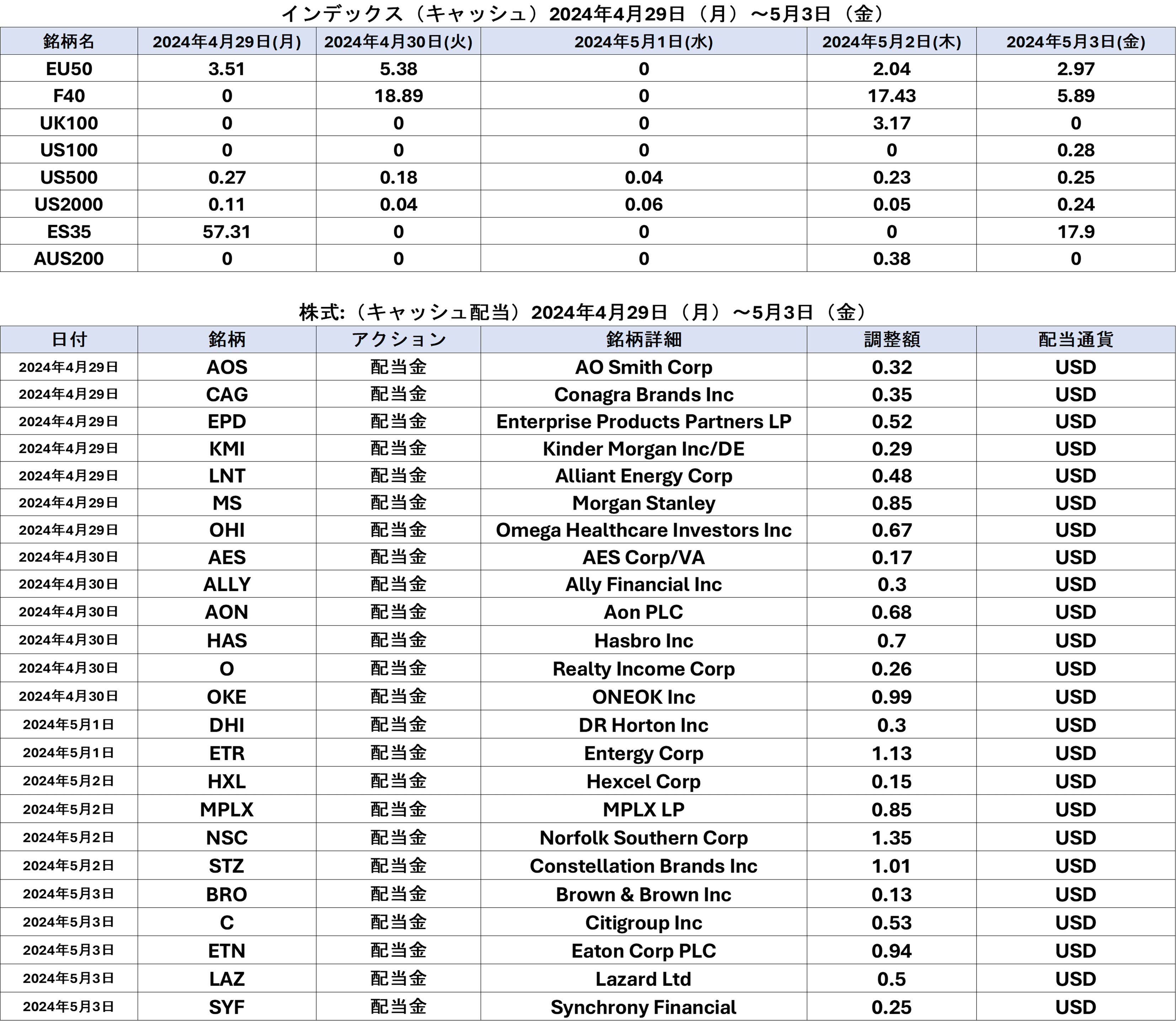 インデックス（キャッシュ）2024年4月29日（月）～5月3日（金）

| 銘柄名 | 2024年4月29日(月) | 2024年4月30日(火) | 2024年5月1日(水) | 2024年5月2日(木) | 2024年5月3日(金) |
|---|---|---|---|---|---|
| EU50 | 3.51 | 5.38 | 0 | 2.04 | 2.97 |
| F40 | 0 | 18.89 | 0 | 17.43 | 5.89 |
| UK100 | 0 | 0 | 0 | 3.17 | 0 |
| US100 | 0 | 0 | 0 | 0 | 0.28 |
| US500 | 0.27 | 0.18 | 0.04 | 0.23 | 0.25 |
| US2000 | 0.11 | 0.04 | 0.06 | 0.05 | 0.24 |
| ES35 | 57.31 | 0 | 0 | 0 | 17.9 |
| AUS200 | 0 | 0 | 0 | 0.38 | 0 |

株式:（キャッシュ配当）2024年4月29日（月）～5月3日（金）

| 日付 | 銘柄 | アクション | 銘柄詳細 | 調整額 | 配当通貨 |
|---|---|---|---|---|---|
| 2024年4月29日 | AOS | 配当金 | AO Smith Corp | 0.32 | USD |
| 2024年4月29日 | CAG | 配当金 | Conagra Brands Inc | 0.35 | USD |
| 2024年4月29日 | EPD | 配当金 | Enterprise Products Partners LP | 0.52 | USD |
| 2024年4月29日 | KMI | 配当金 | Kinder Morgan Inc/DE | 0.29 | USD |
| 2024年4月29日 | LNT | 配当金 | Alliant Energy Corp | 0.48 | USD |
| 2024年4月29日 | MS | 配当金 | Morgan Stanley | 0.85 | USD |
| 2024年4月29日 | OHI | 配当金 | Omega Healthcare Investors Inc | 0.67 | USD |
| 2024年4月30日 | AES | 配当金 | AES Corp/VA | 0.17 | USD |
| 2024年4月30日 | ALLY | 配当金 | Ally Financial Inc | 0.3 | USD |
| 2024年4月30日 | AON | 配当金 | Aon PLC | 0.68 | USD |
| 2024年4月30日 | HAS | 配当金 | Hasbro Inc | 0.7 | USD |
| 2024年4月30日 | O | 配当金 | Realty Income Corp | 0.26 | USD |
| 2024年4月30日 | OKE | 配当金 | ONEOK Inc | 0.99 | USD |
| 2024年5月1日 | DHI | 配当金 | DR Horton Inc | 0.3 | USD |
| 2024年5月1日 | ETR | 配当金 | Entergy Corp | 1.13 | USD |
| 2024年5月2日 | HXL | 配当金 | Hexcel Corp | 0.15 | USD |
| 2024年5月2日 | MPLX | 配当金 | MPLX LP | 0.85 | USD |
| 2024年5月2日 | NSC | 配当金 | Norfolk Southern Corp | 1.35 | USD |
| 2024年5月2日 | STZ | 配当金 | Constellation Brands Inc | 1.01 | USD |
| 2024年5月3日 | BRO | 配当金 | Brown & Brown Inc | 0.13 | USD |
| 2024年5月3日 | C | 配当金 | Citigroup Inc | 0.53 | USD |
| 2024年5月3日 | ETN | 配当金 | Eaton Corp PLC | 0.94 | USD |
| 2024年5月3日 | LAZ | 配当金 | Lazard Ltd | 0.5 | USD |
| 2024年5月3日 | SYF | 配当金 | Synchrony Financial | 0.25 | USD |